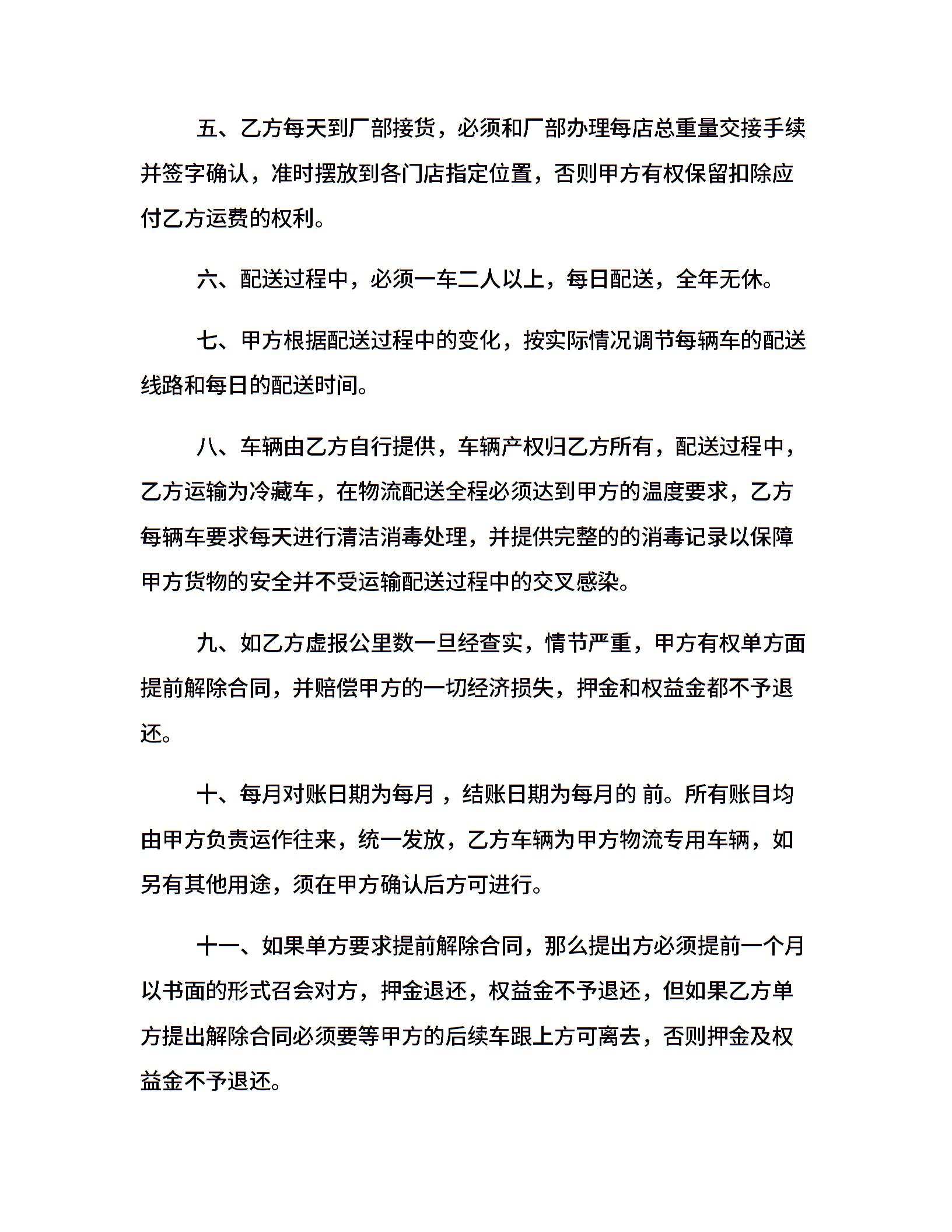 五、乙方每天到厂部接货，必须和厂部办理每店总重量交接手续并签字确认，准时摆放到各门店指定位置，否则甲方有权保留扣除应付乙方运费的权利。

六、配送过程中，必须一车二人以上，每日配送，全年无休。

七、甲方根据配送过程中的变化，按实际情况调节每辆车的配送线路和每日的配送时间。

八、车辆由乙方自行提供，车辆产权归乙方所有，配送过程中，乙方运输为冷藏车，在物流配送全程必须达到甲方的温度要求，乙方每辆车要求每天进行清洁消毒处理，并提供完整的的消毒记录以保障甲方货物的安全并不受运输配送过程中的交叉感染。

九、如乙方虚报公里数一旦经查实，情节严重，甲方有权单方面提前解除合同，并赔偿甲方的一切经济损失，押金和权益金都不予退还。

十、每月对账日期为每月 ，结账日期为每月的 前。所有账目均由甲方负责运作往来，统一发放，乙方车辆为甲方物流专用车辆，如另有其他用途，须在甲方确认后方可进行。

十一、如果单方要求提前解除合同，那么提出方必须提前一个月以书面的形式召会对方，押金退还，权益金不予退还，但如果乙方单方提出解除合同必须要等甲方的后续车跟上方可离去，否则押金及权益金不予退还。